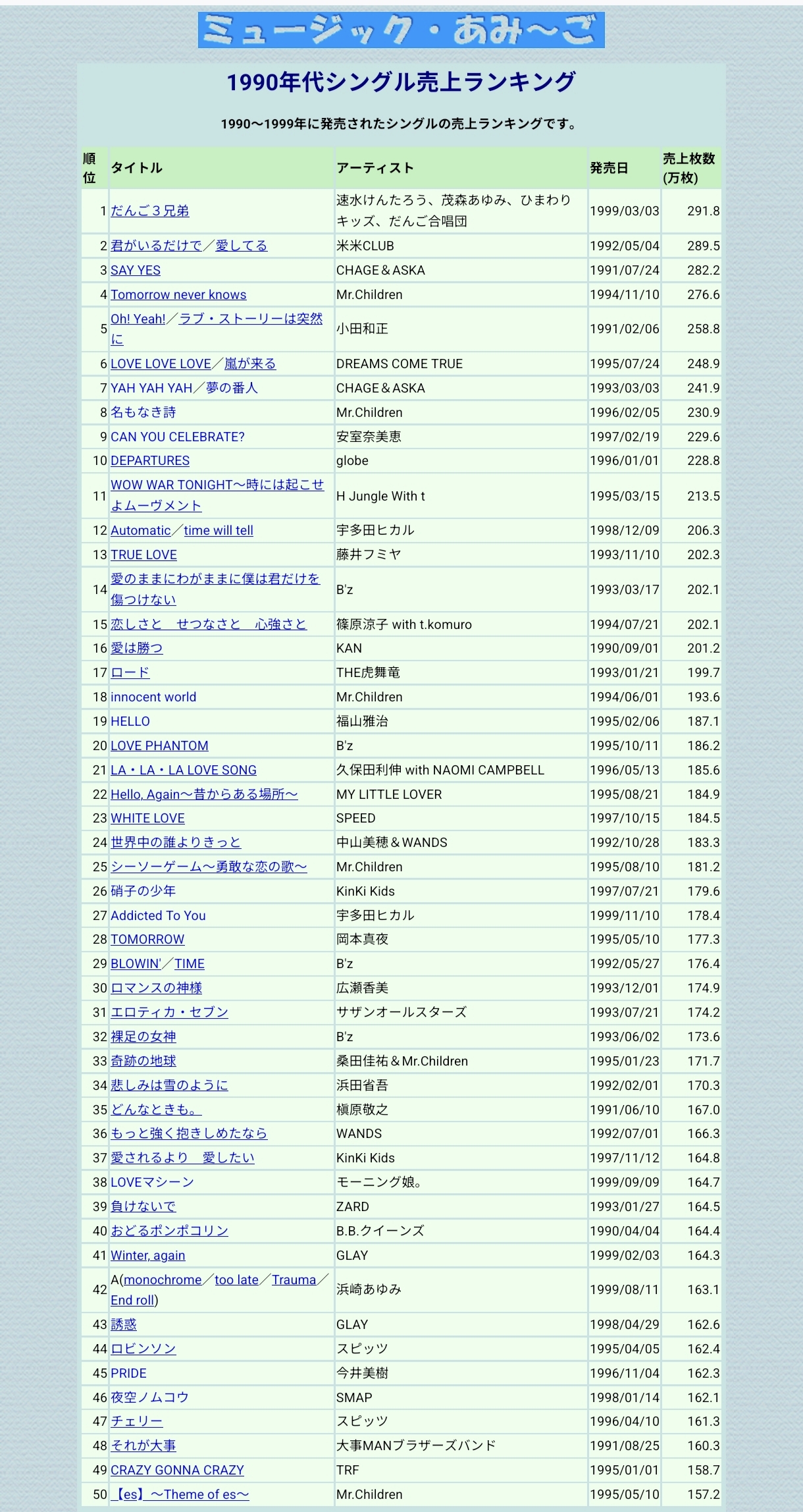 ミュージック・あみ～ご

1990年代シングル売上ランキング

1990～1999年に発売されたシングルの売上ランキングです。

| 順位 | タイトル | アーティスト | 発売日 | 売上枚数(万枚) |
|---|---|---|---|---|
| 1 | だんご３兄弟 | 速水けんたろう、茂森あゆみ、ひまわりキッズ、だんご合唱団 | 1999/03/03 | 291.8 |
| 2 | 君がいるだけで／愛してる | 米米CLUB | 1992/05/04 | 289.5 |
| 3 | SAY YES | CHAGE＆ASKA | 1991/07/24 | 282.2 |
| 4 | Tomorrow never knows | Mr.Children | 1994/11/10 | 276.6 |
| 5 | Oh! Yeah!／ラブ・ストーリーは突然に | 小田和正 | 1991/02/06 | 258.8 |
| 6 | LOVE LOVE LOVE／嵐が来る | DREAMS COME TRUE | 1995/07/24 | 248.9 |
| 7 | YAH YAH YAH／夢の番人 | CHAGE＆ASKA | 1993/03/03 | 241.9 |
| 8 | 名もなき詩 | Mr.Children | 1996/02/05 | 230.9 |
| 9 | CAN YOU CELEBRATE? | 安室奈美恵 | 1997/02/19 | 229.6 |
| 10 | DEPARTURES | globe | 1996/01/01 | 228.8 |
| 11 | WOW WAR TONIGHT～時には起こせよムーヴメント | H Jungle With t | 1995/03/15 | 213.5 |
| 12 | Automatic／time will tell | 宇多田ヒカル | 1998/12/09 | 206.3 |
| 13 | TRUE LOVE | 藤井フミヤ | 1993/11/10 | 202.3 |
| 14 | 愛のままにわがままに僕は君だけを傷つけない | B'z | 1993/03/17 | 202.1 |
| 15 | 恋しさと　せつなさと　心強さと | 篠原涼子 with t.komuro | 1994/07/21 | 202.1 |
| 16 | 愛は勝つ | KAN | 1990/09/01 | 201.2 |
| 17 | ロード | THE虎舞竜 | 1993/01/21 | 199.7 |
| 18 | innocent world | Mr.Children | 1994/06/01 | 193.6 |
| 19 | HELLO | 福山雅治 | 1995/02/06 | 187.1 |
| 20 | LOVE PHANTOM | B'z | 1995/10/11 | 186.2 |
| 21 | LA・LA・LA LOVE SONG | 久保田利伸 with NAOMI CAMPBELL | 1996/05/13 | 185.6 |
| 22 | Hello, Again～昔からある場所～ | MY LITTLE LOVER | 1995/08/21 | 184.9 |
| 23 | WHITE LOVE | SPEED | 1997/10/15 | 184.5 |
| 24 | 世界中の誰よりきっと | 中山美穂＆WANDS | 1992/10/28 | 183.3 |
| 25 | シーソーゲーム～勇敢な恋の歌～ | Mr.Children | 1995/08/10 | 181.2 |
| 26 | 硝子の少年 | KinKi Kids | 1997/07/21 | 179.6 |
| 27 | Addicted To You | 宇多田ヒカル | 1999/11/10 | 178.4 |
| 28 | TOMORROW | 岡本真夜 | 1995/05/10 | 177.3 |
| 29 | BLOWIN'／TIME | B'z | 1992/05/27 | 176.4 |
| 30 | ロマンスの神様 | 広瀬香美 | 1993/12/01 | 174.9 |
| 31 | エロティカ・セブン | サザンオールスターズ | 1993/07/21 | 174.2 |
| 32 | 裸足の女神 | B'z | 1993/06/02 | 173.6 |
| 33 | 奇跡の地球 | 桑田佳祐＆Mr.Children | 1995/01/23 | 171.7 |
| 34 | 悲しみは雪のように | 浜田省吾 | 1992/02/01 | 170.3 |
| 35 | どんなときも。 | 槇原敬之 | 1991/06/10 | 167.0 |
| 36 | もっと強く抱きしめたなら | WANDS | 1992/07/01 | 166.3 |
| 37 | 愛されるより　愛したい | KinKi Kids | 1997/11/12 | 164.8 |
| 38 | LOVEマシーン | モーニング娘。 | 1999/09/09 | 164.7 |
| 39 | 負けないで | ZARD | 1993/01/27 | 164.5 |
| 40 | おどるポンポコリン | B.B.クイーンズ | 1990/04/04 | 164.4 |
| 41 | Winter, again | GLAY | 1999/02/03 | 164.3 |
| 42 | A(monochrome／too late／Trauma／End roll) | 浜崎あゆみ | 1999/08/11 | 163.1 |
| 43 | 誘惑 | GLAY | 1998/04/29 | 162.6 |
| 44 | ロビンソン | スピッツ | 1995/04/05 | 162.4 |
| 45 | PRIDE | 今井美樹 | 1996/11/04 | 162.3 |
| 46 | 夜空ノムコウ | SMAP | 1998/01/14 | 162.1 |
| 47 | チェリー | スピッツ | 1996/04/10 | 161.3 |
| 48 | それが大事 | 大事MANブラザーズバンド | 1991/08/25 | 160.3 |
| 49 | CRAZY GONNA CRAZY | TRF | 1995/01/01 | 158.7 |
| 50 | 【es】～Theme of es～ | Mr.Children | 1995/05/10 | 157.2 |